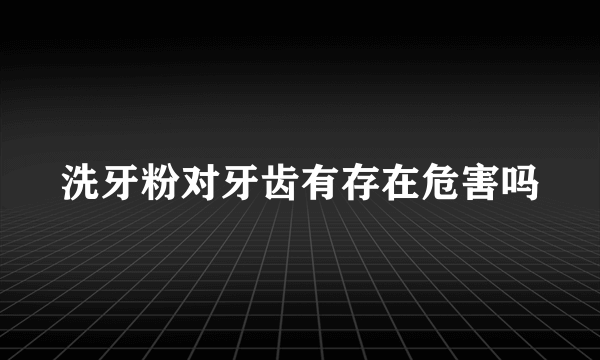 洗牙粉对牙齿有存在危害吗